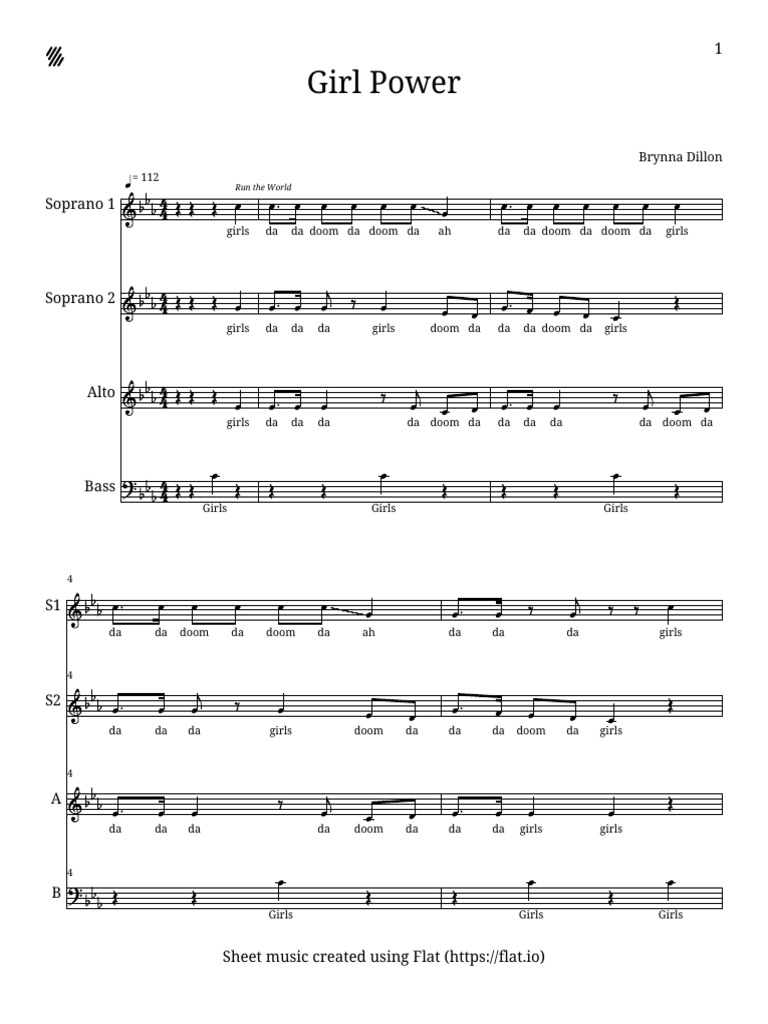 1

Girl Power

Brynna Dillon

♩= 112

Run the World

Soprano 1
girls da da doom da doom da ah da da doom da doom da girls

Soprano 2
girls da da da girls doom da da da doom da girls

Alto
girls da da da da doom da da da da da doom da

Bass
Girls Girls Girls

4
S1
da da doom da doom da ah da da da girls

4
S2
da da da girls doom da da da doom da girls

4
A
da da da da doom da da da girls girls

4
B
Girls Girls Girls

Sheet music created using Flat (https://flat.io)